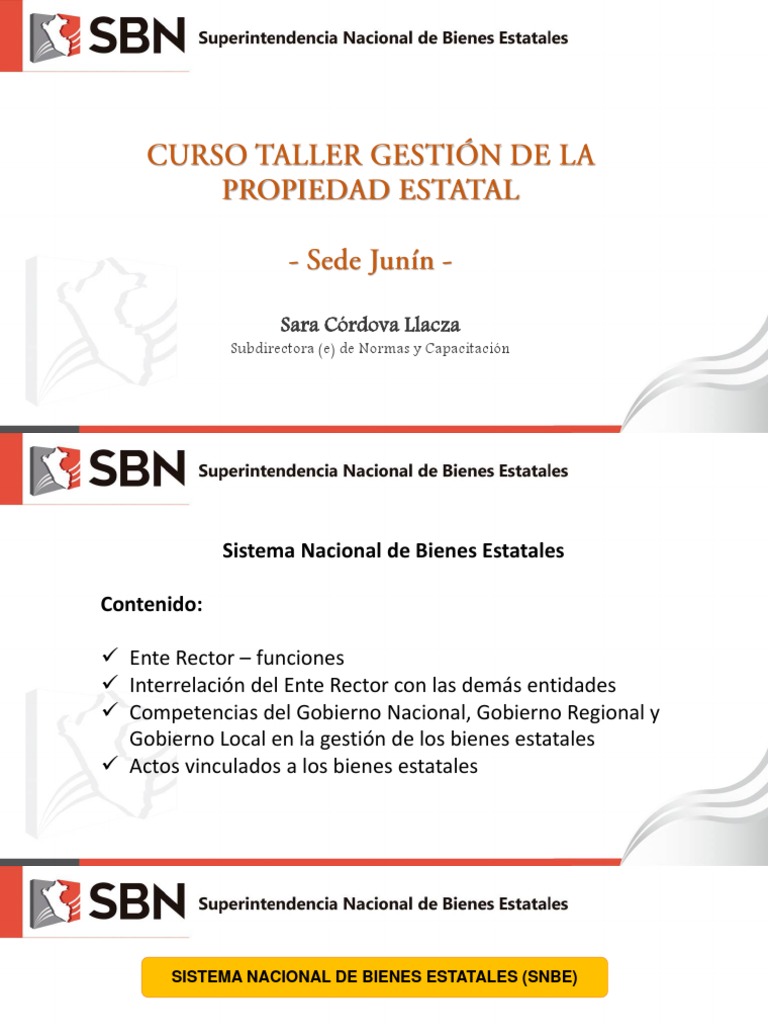 SBN Superintendencia Nacional de Bienes Estatales

CURSO TALLER GESTIÓN DE LA PROPIEDAD ESTATAL

- Sede Junín -

Sara Córdova Llacza

Subdirectora (e) de Normas y Capacitación

SBN Superintendencia Nacional de Bienes Estatales

Sistema Nacional de Bienes Estatales

Contenido:

✓ Ente Rector – funciones
✓ Interrelación del Ente Rector con las demás entidades
✓ Competencias del Gobierno Nacional, Gobierno Regional y Gobierno Local en la gestión de los bienes estatales
✓ Actos vinculados a los bienes estatales

SBN Superintendencia Nacional de Bienes Estatales

SISTEMA NACIONAL DE BIENES ESTATALES (SNBE)